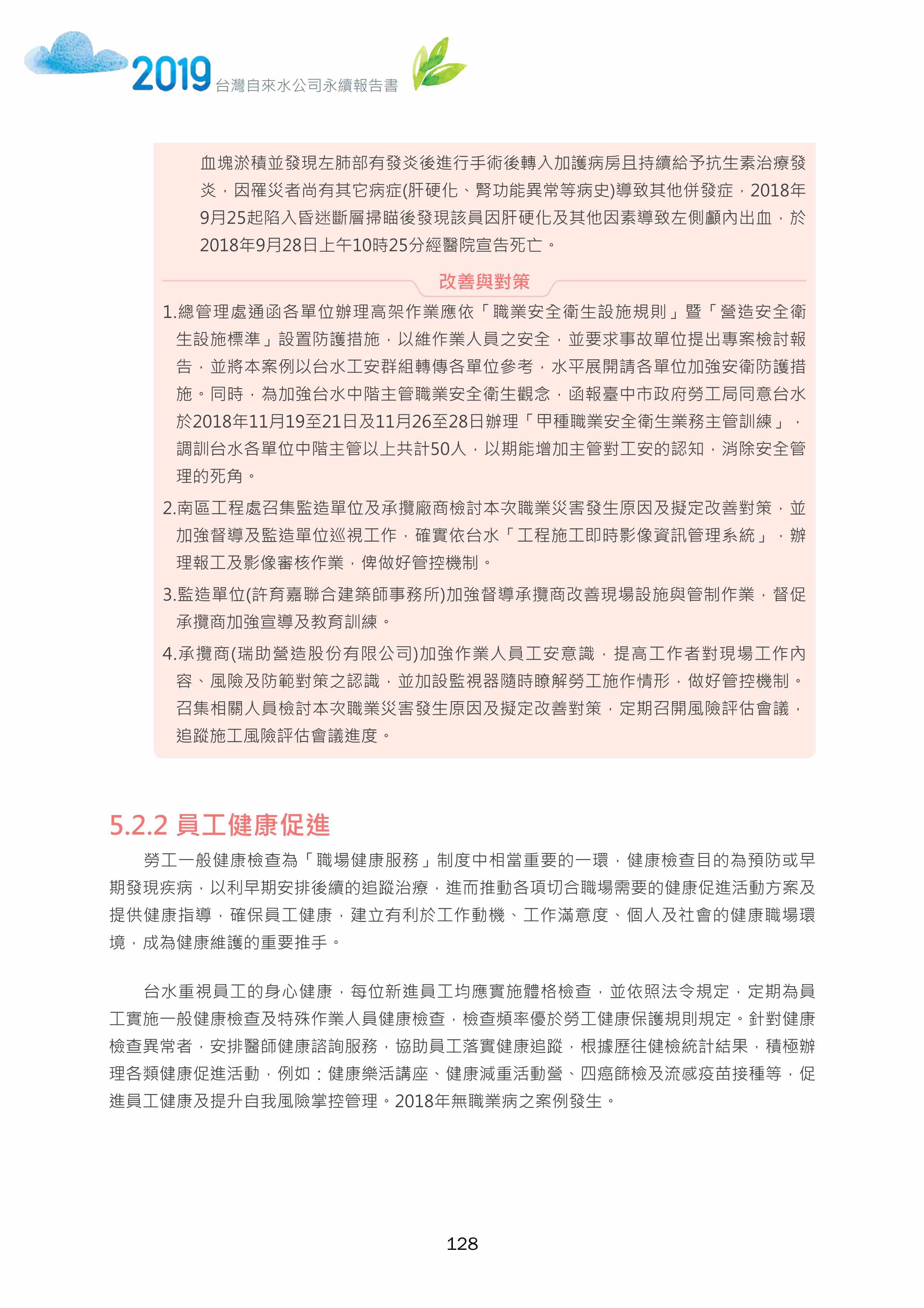 2019 台灣自來水公司永續報告書

血塊淤積並發現左肺部有發炎後進行手術後轉入加護病房且持續給予抗生素治療發炎，因罹災者尚有其它病症(肝硬化、腎功能異常等病史)導致其他併發症，2018年9月25起陷入昏迷斷層掃瞄後發現該員因肝硬化及其他因素導致左側顱內出血，於2018年9月28日上午10時25分經醫院宣告死亡。

改善與對策

1.總管理處通函各單位辦理高架作業應依「職業安全衛生設施規則」暨「營造安全衛生設施標準」設置防護措施，以維作業人員之安全，並要求事故單位提出專案檢討報告，並將本案例以台水工安群組轉傳各單位參考，水平展開請各單位加強安衛防護措施。同時，為加強台水中階主管職業安全衛生觀念，函報臺中市政府勞工局同意台水於2018年11月19至21日及11月26至28日辦理「甲種職業安全衛生業務主管訓練」，調訓台水各單位中階主管以上共計50人，以期能增加主管對工安的認知，消除安全管理的死角。

2.南區工程處召集監造單位及承攬廠商檢討本次職業災害發生原因及擬定改善對策，並加強督導及監造單位巡視工作，確實依台水「工程施工即時影像資訊管理系統」，辦理報工及影像審核作業，俾做好管控機制。

3.監造單位(許育嘉聯合建築師事務所)加強督導承攬商改善現場設施與管制作業，督促承攬商加強宣導及教育訓練。

4.承攬商(瑞助營造股份有限公司)加強作業人員工安意識，提高工作者對現場工作內容、風險及防範對策之認識，並加設監視器隨時瞭解勞工施作情形，做好管控機制。召集相關人員檢討本次職業災害發生原因及擬定改善對策，定期召開風險評估會議，追蹤施工風險評估會議進度。

5.2.2 員工健康促進

勞工一般健康檢查為「職場健康服務」制度中相當重要的一環，健康檢查目的為預防或早期發現疾病，以利早期安排後續的追蹤治療，進而推動各項切合職場需要的健康促進活動方案及提供健康指導，確保員工健康，建立有利於工作動機、工作滿意度、個人及社會的健康職場環境，成為健康維護的重要推手。

台水重視員工的身心健康，每位新進員工均應實施體格檢查，並依照法令規定，定期為員工實施一般健康檢查及特殊作業人員健康檢查，檢查頻率優於勞工健康保護規則規定。針對健康檢查異常者，安排醫師健康諮詢服務，協助員工落實健康追蹤，根據歷往健檢統計結果，積極辦理各類健康促進活動，例如：健康樂活講座、健康減重活動營、四癌篩檢及流感疫苗接種等，促進員工健康及提升自我風險掌控管理。2018年無職業病之案例發生。

128